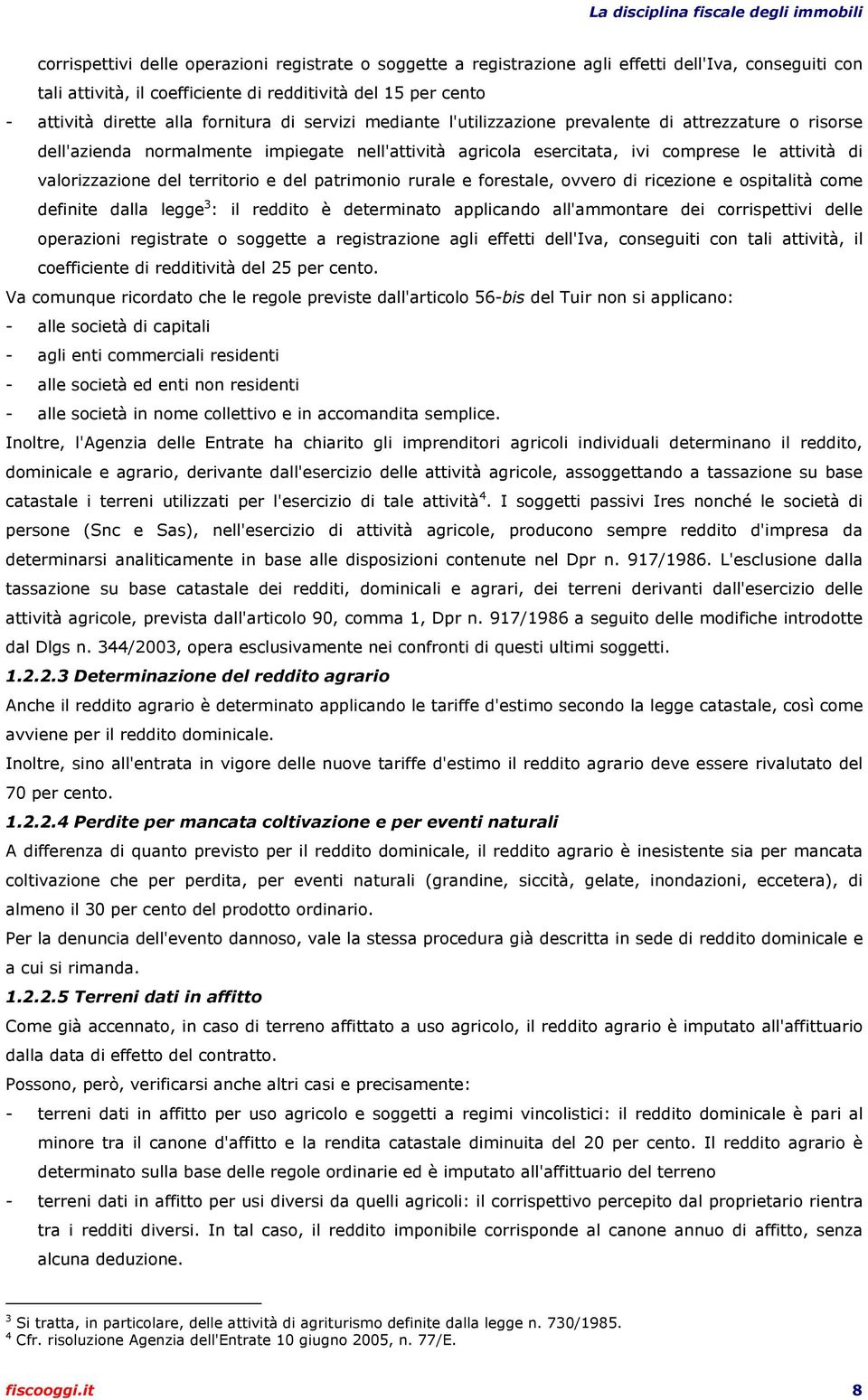 La disciplina fiscale degli immobili

corrispettivi delle operazioni registrate o soggette a registrazione agli effetti dell'Iva, conseguiti con tali attività, il coefficiente di redditività del 15 per cento

- attività dirette alla fornitura di servizi mediante l'utilizzazione prevalente di attrezzature o risorse dell'azienda normalmente impiegate nell'attività agricola esercitata, ivi comprese le attività di valorizzazione del territorio e del patrimonio rurale e forestale, ovvero di ricezione e ospitalità come definite dalla legge$^3$: il reddito è determinato applicando all'ammontare dei corrispettivi delle operazioni registrate o soggette a registrazione agli effetti dell'Iva, conseguiti con tali attività, il coefficiente di redditività del 25 per cento.

Va comunque ricordato che le regole previste dall'articolo 56-bis del Tuir non si applicano:
- alle società di capitali
- agli enti commerciali residenti
- alle società ed enti non residenti
- alle società in nome collettivo e in accomandita semplice.

Inoltre, l'Agenzia delle Entrate ha chiarito gli imprenditori agricoli individuali determinano il reddito, dominicale e agrario, derivante dall'esercizio delle attività agricole, assoggettando a tassazione su base catastale i terreni utilizzati per l'esercizio di tale attività$^4$. I soggetti passivi Ires nonché le società di persone (Snc e Sas), nell'esercizio di attività agricole, producono sempre reddito d'impresa da determinarsi analiticamente in base alle disposizioni contenute nel Dpr n. 917/1986. L'esclusione dalla tassazione su base catastale dei redditi, dominicali e agrari, dei terreni derivanti dall'esercizio delle attività agricole, prevista dall'articolo 90, comma 1, Dpr n. 917/1986 a seguito delle modifiche introdotte dal Dlgs n. 344/2003, opera esclusivamente nei confronti di questi ultimi soggetti.

1.2.2.3 Determinazione del reddito agrario

Anche il reddito agrario è determinato applicando le tariffe d'estimo secondo la legge catastale, così come avviene per il reddito dominicale.

Inoltre, sino all'entrata in vigore delle nuove tariffe d'estimo il reddito agrario deve essere rivalutato del 70 per cento.

1.2.2.4 Perdite per mancata coltivazione e per eventi naturali

A differenza di quanto previsto per il reddito dominicale, il reddito agrario è inesistente sia per mancata coltivazione che per perdita, per eventi naturali (grandine, siccità, gelate, inondazioni, eccetera), di almeno il 30 per cento del prodotto ordinario.

Per la denuncia dell'evento dannoso, vale la stessa procedura già descritta in sede di reddito dominicale e a cui si rimanda.

1.2.2.5 Terreni dati in affitto

Come già accennato, in caso di terreno affittato a uso agricolo, il reddito agrario è imputato all'affittuario dalla data di effetto del contratto.

Possono, però, verificarsi anche altri casi e precisamente:
- terreni dati in affitto per uso agricolo e soggetti a regimi vincolistici: il reddito dominicale è pari al minore tra il canone d'affitto e la rendita catastale diminuita del 20 per cento. Il reddito agrario è determinato sulla base delle regole ordinarie ed è imputato all'affittuario del terreno
- terreni dati in affitto per usi diversi da quelli agricoli: il corrispettivo percepito dal proprietario rientra tra i redditi diversi. In tal caso, il reddito imponibile corrisponde al canone annuo di affitto, senza alcuna deduzione.

$^3$ Si tratta, in particolare, delle attività di agriturismo definite dalla legge n. 730/1985.
$^4$ Cfr. risoluzione Agenzia dell'Entrate 10 giugno 2005, n. 77/E.

fiscooggi.it 8